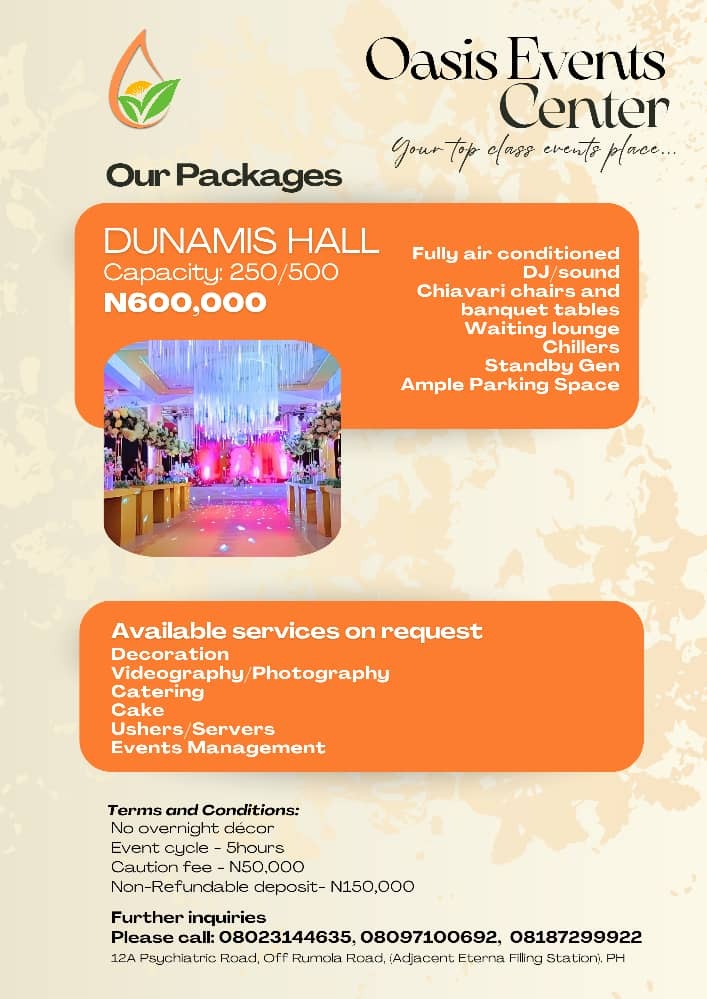 Oasis Events Center

Your top class events place...

Our Packages

DUNAMIS HALL
Capacity: 250/500
N600,000

Fully air conditioned
DJ/sound
Chiavari chairs and banquet tables
Waiting lounge
Chillers
Standby Gen
Ample Parking Space

Available services on request
Decoration
Videography/Photography
Catering
Cake
Ushers/Servers
Events Management

Terms and Conditions:
No overnight décor
Event cycle - 5hours
Caution fee - N50,000
Non-Refundable deposit- N150,000

Further inquiries
Please call: 08023144635, 08097100692, 08187299922
12A Psychiatric Road, Off Rumola Road, (Adjacent Eterna Filling Station). PH